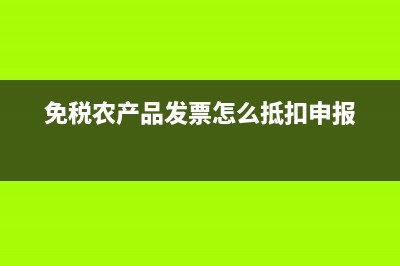 免税农产品发票怎么抵扣申报